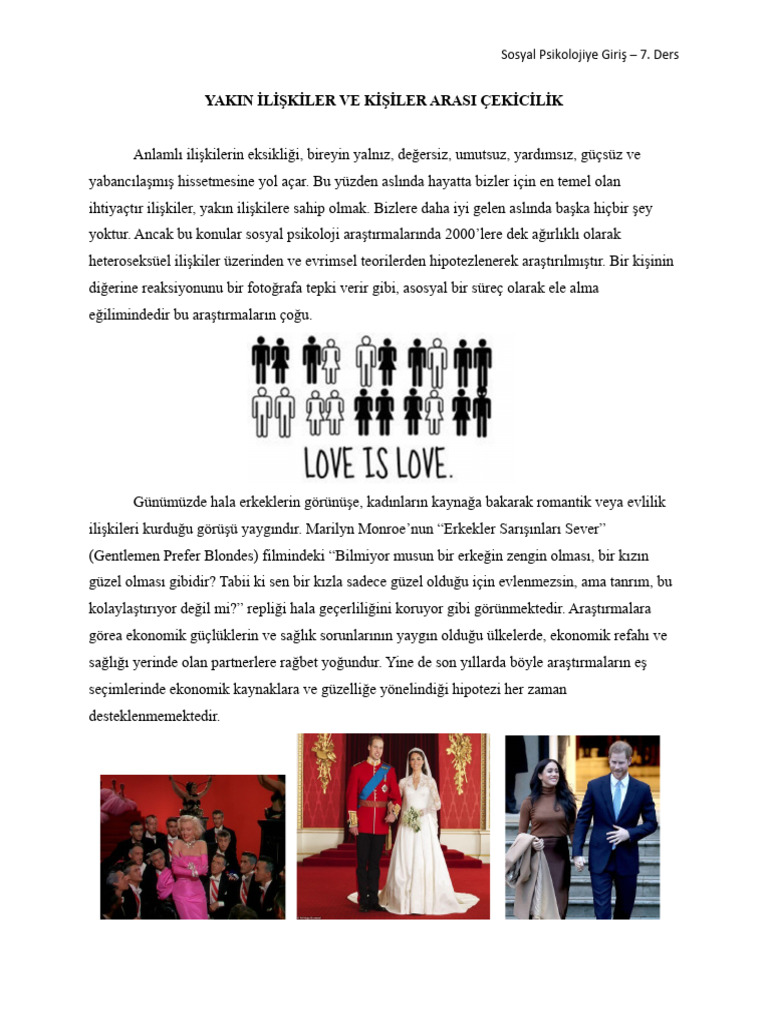 Sosyal Psikolojiye Giriş – 7. Ders

YAKIN İLİŞKİLER VE KİŞİLER ARASI ÇEKİCİLİK

Anlamlı ilişkilerin eksikliği, bireyin yalnız, değersiz, umutsuz, yardımsız, güçsüz ve yabancılaşmış hissetmesine yol açar. Bu yüzden aslında hayatta bizler için en temel olan ihtiyaçtır ilişkiler, yakın ilişkilere sahip olmak. Bizlere daha iyi gelen aslında başka hiçbir şey yoktur. Ancak bu konular sosyal psikoloji araştırmalarında 2000'lere dek ağırlıklı olarak heteroseksüel ilişkiler üzerinden ve evrimsel teorilerden hipotezlenerek araştırılmıştır. Bir kişinin diğerine reaksiyonunu bir fotoğrafa tepki verir gibi, asosyal bir süreç olarak ele alma eğilimindedir bu araştırmaların çoğu.

LOVE IS LOVE.

Günümüzde hala erkeklerin görünüşe, kadınların kaynağa bakarak romantik veya evlilik ilişkileri kurduğu görüşü yaygındır. Marilyn Monroe'nun "Erkekler Sarışınları Sever" (Gentlemen Prefer Blondes) filmindeki "Bilmiyor musun bir erkeğin zengin olması, bir kızın güzel olması gibidir? Tabii ki sen bir kızla sadece güzel olduğu için evlenmezsin, ama tanrım, bu kolaylaştırıyor değil mi?" repliği hala geçerliliğini koruyor gibi görünmektedir. Araştırmalara görea ekonomik güçlüklerin ve sağlık sorunlarının yaygın olduğu ülkelerde, ekonomik refahı ve sağlığı yerinde olan partnerlere rağbet yoğundur. Yine de son yıllarda böyle araştırmaların eş seçimlerinde ekonomik kaynaklara ve güzelliğe yönelindiği hipotezi her zaman desteklenmemektedir.